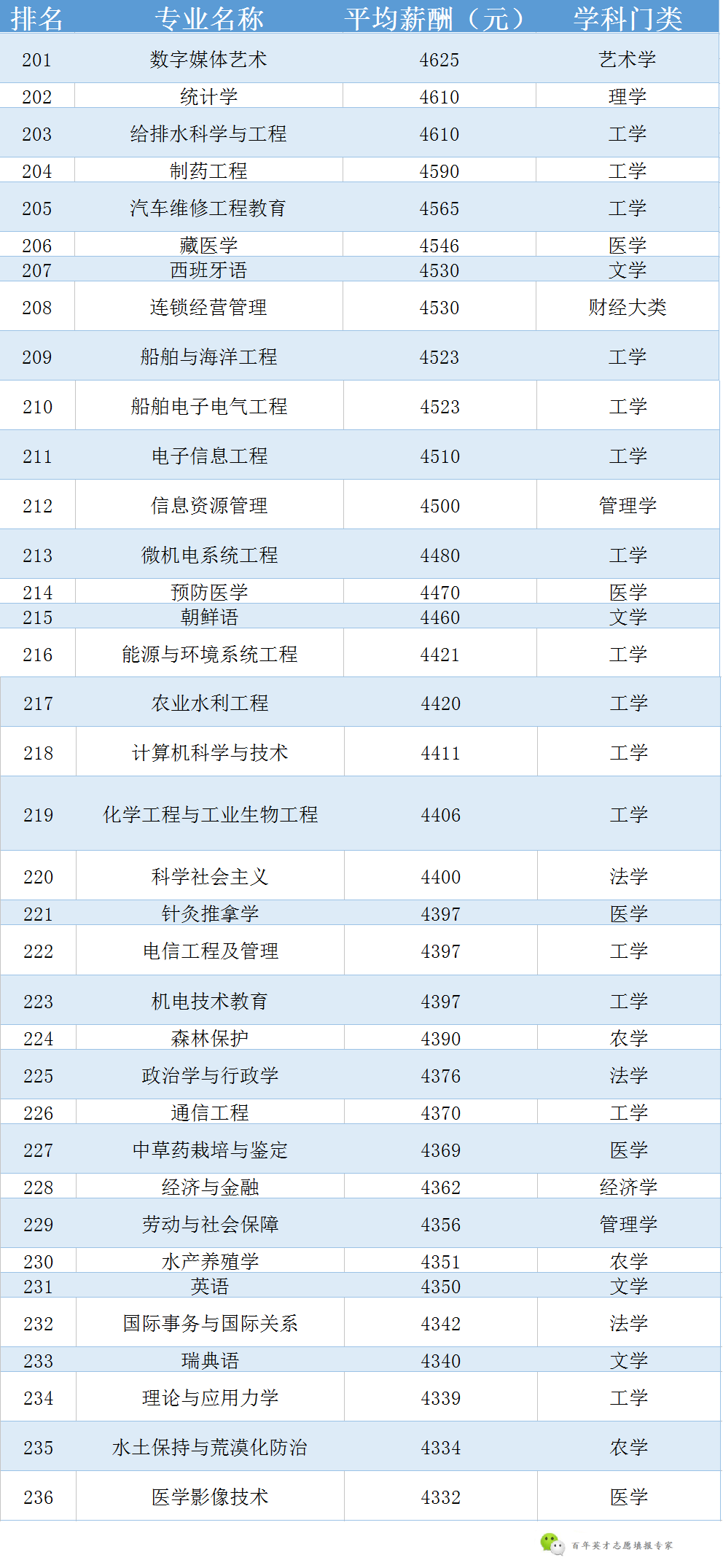 | 排名 | 专业名称 | 平均薪酬（元） | 学科门类 |
|---|---|---|---|
| 201 | 数字媒体艺术 | 4625 | 艺术学 |
| 202 | 统计学 | 4610 | 理学 |
| 203 | 给排水科学与工程 | 4610 | 工学 |
| 204 | 制药工程 | 4590 | 工学 |
| 205 | 汽车维修工程教育 | 4565 | 工学 |
| 206 | 藏医学 | 4546 | 医学 |
| 207 | 西班牙语 | 4530 | 文学 |
| 208 | 连锁经营管理 | 4530 | 财经大类 |
| 209 | 船舶与海洋工程 | 4523 | 工学 |
| 210 | 船舶电子电气工程 | 4523 | 工学 |
| 211 | 电子信息工程 | 4510 | 工学 |
| 212 | 信息资源管理 | 4500 | 管理学 |
| 213 | 微机电系统工程 | 4480 | 工学 |
| 214 | 预防医学 | 4470 | 医学 |
| 215 | 朝鲜语 | 4460 | 文学 |
| 216 | 能源与环境系统工程 | 4421 | 工学 |
| 217 | 农业水利工程 | 4420 | 工学 |
| 218 | 计算机科学与技术 | 4411 | 工学 |
| 219 | 化学工程与工业生物工程 | 4406 | 工学 |
| 220 | 科学社会主义 | 4400 | 法学 |
| 221 | 针灸推拿学 | 4397 | 医学 |
| 222 | 电信工程及管理 | 4397 | 工学 |
| 223 | 机电技术教育 | 4397 | 工学 |
| 224 | 森林保护 | 4390 | 农学 |
| 225 | 政治学与行政学 | 4376 | 法学 |
| 226 | 通信工程 | 4370 | 工学 |
| 227 | 中草药栽培与鉴定 | 4369 | 医学 |
| 228 | 经济与金融 | 4362 | 经济学 |
| 229 | 劳动与社会保障 | 4356 | 管理学 |
| 230 | 水产养殖学 | 4351 | 农学 |
| 231 | 英语 | 4350 | 文学 |
| 232 | 国际事务与国际关系 | 4342 | 法学 |
| 233 | 瑞典语 | 4340 | 文学 |
| 234 | 理论与应用力学 | 4339 | 工学 |
| 235 | 水土保持与荒漠化防治 | 4334 | 农学 |
| 236 | 医学影像技术 | 4332 | 医学 |

百年英才志愿填报专家